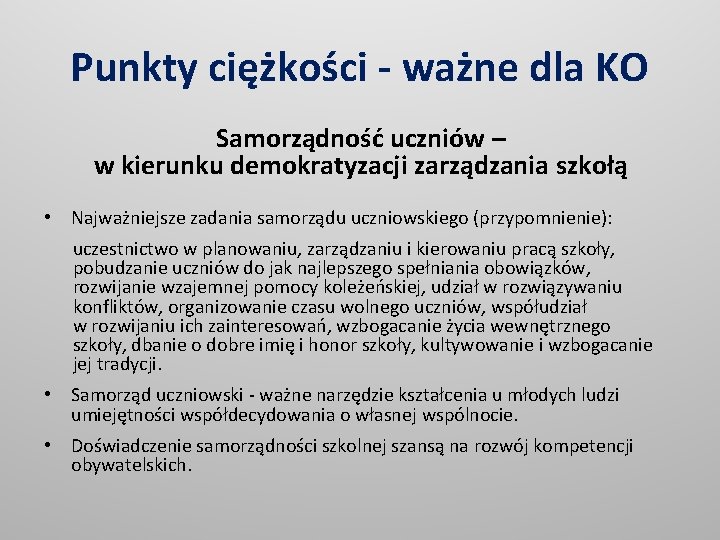 Punkty ciężkości - ważne dla KO

Samorządność uczniów –
w kierunku demokratyzacji zarządzania szkołą

• Najważniejsze zadania samorządu uczniowskiego (przypomnienie):

uczestnictwo w planowaniu, zarządzaniu i kierowaniu pracą szkoły, pobudzanie uczniów do jak najlepszego spełniania obowiązków, rozwijanie wzajemnej pomocy koleżeńskiej, udział w rozwiązywaniu konfliktów, organizowanie czasu wolnego uczniów, współudział w rozwijaniu ich zainteresowań, wzbogacanie życia wewnętrznego szkoły, dbanie o dobre imię i honor szkoły, kultywowanie i wzbogacanie jej tradycji.

• Samorząd uczniowski - ważne narzędzie kształcenia u młodych ludzi umiejętności współdecydowania o własnej wspólnocie.

• Doświadczenie samorządności szkolnej szansą na rozwój kompetencji obywatelskich.